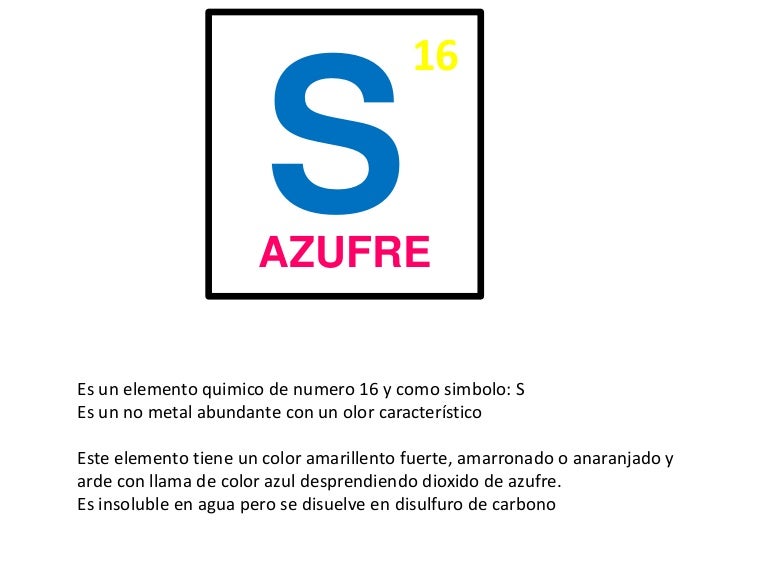 S 16
AZUFRE

Es un elemento quimico de numero 16 y como simbolo: S
Es un no metal abundante con un olor característico

Este elemento tiene un color amarillento fuerte, amarronado o anaranjado y arde con llama de color azul desprendiendo dioxido de azufre.
Es insoluble en agua pero se disuelve en disulfuro de carbono